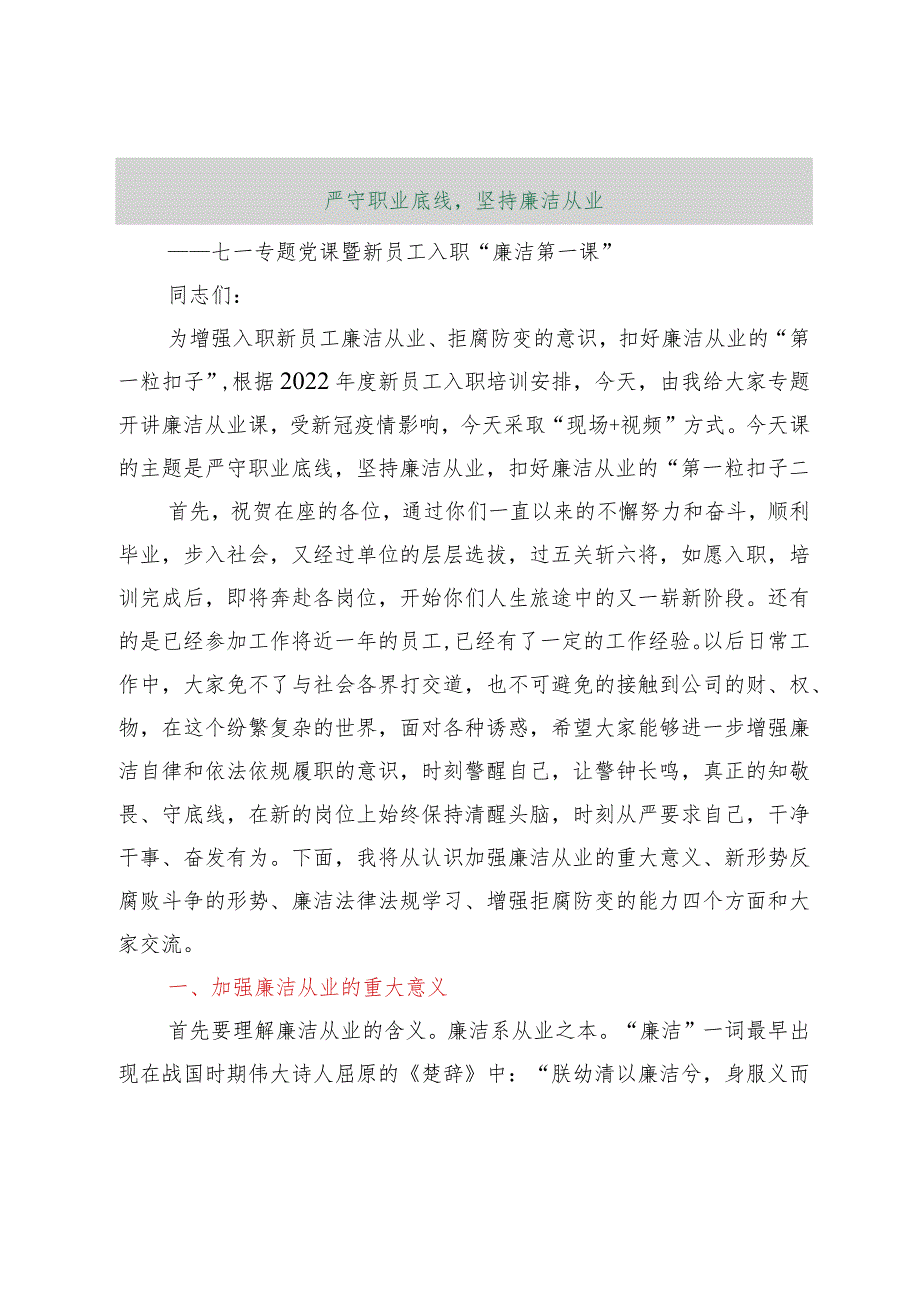 严守职业底线，坚持廉洁从业

——七一专题党课暨新员工入职“廉洁第一课”

同志们：

为增强入职新员工廉洁从业、拒腐防变的意识，扣好廉洁从业的“第一粒扣子”，根据2022年度新员工入职培训安排，今天，由我给大家专题开讲廉洁从业课，受新冠疫情影响，今天采取“现场+视频”方式。今天课的主题是严守职业底线，坚持廉洁从业，扣好廉洁从业的“第一粒扣子二

首先，祝贺在座的各位，通过你们一直以来的不懈努力和奋斗，顺利毕业，步入社会，又经过单位的层层选拔，过五关斩六将，如愿入职，培训完成后，即将奔赴各岗位，开始你们人生旅途中的又一崭新阶段。还有的是已经参加工作将近一年的员工，已经有了一定的工作经验。以后日常工作中，大家免不了与社会各界打交道，也不可避免的接触到公司的财、权、物，在这个纷繁复杂的世界，面对各种诱惑，希望大家能够进一步增强廉洁自律和依法依规履职的意识，时刻警醒自己，让警钟长鸣，真正的知敬畏、守底线，在新的岗位上始终保持清醒头脑，时刻从严要求自己，干净干事、奋发有为。下面，我将从认识加强廉洁从业的重大意义、新形势反腐败斗争的形势、廉洁法律法规学习、增强拒腐防变的能力四个方面和大家交流。

一、加强廉洁从业的重大意义

首先要理解廉洁从业的含义。廉洁系从业之本。“廉洁”一词最早出现在战国时期伟大诗人屈原的《楚辞》中：“朕幼清以廉洁兮，身服义而